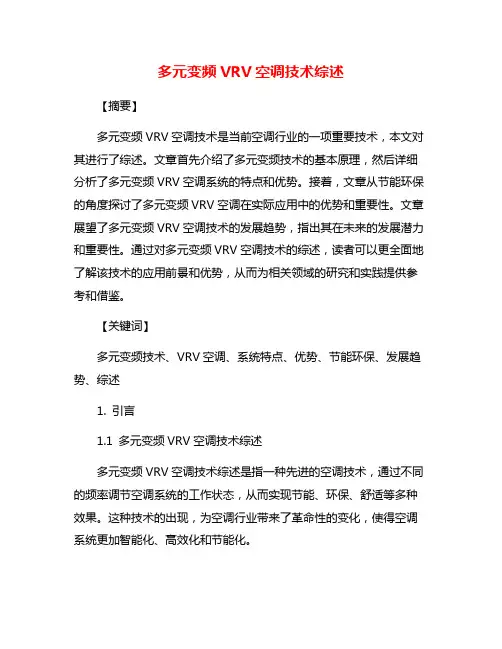 多元变频 VRV 空调技术综述

【摘要】

多元变频 VRV 空调技术是当前空调行业的一项重要技术，本文对其进行了综述。文章首先介绍了多元变频技术的基本原理，然后详细分析了多元变频 VRV 空调系统的特点和优势。接着，文章从节能环保的角度探讨了多元变频 VRV 空调在实际应用中的优势和重要性。文章展望了多元变频 VRV 空调技术的发展趋势，指出其在未来的发展潜力和重要性。通过对多元变频 VRV 空调技术的综述，读者可以更全面地了解该技术的应用前景和优势，从而为相关领域的研究和实践提供参考和借鉴。

【关键词】

多元变频技术、VRV 空调、系统特点、优势、节能环保、发展趋势、综述

1. 引言

1.1 多元变频 VRV 空调技术综述

多元变频 VRV 空调技术综述是指一种先进的空调技术，通过不同的频率调节空调系统的工作状态，从而实现节能、环保、舒适等多种效果。这种技术的出现，为空调行业带来了革命性的变化，使得空调系统更加智能化、高效化和节能化。